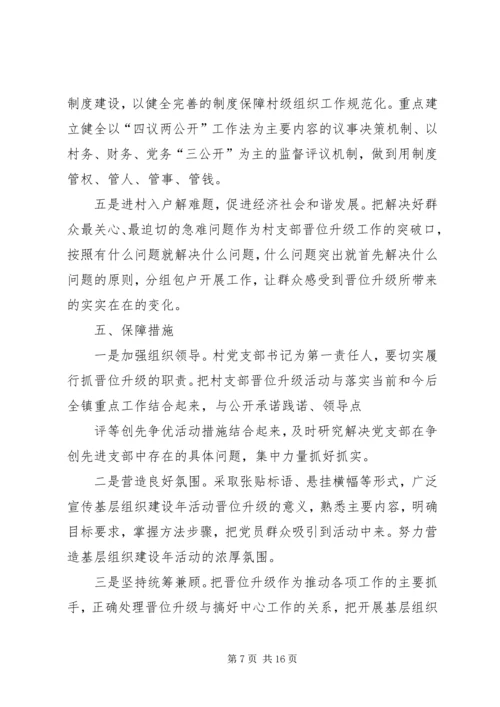 制度建设，以健全完善的制度保障村级组织工作规范化。重点建立健全以“四议两公开”工作法为主要内容的议事决策机制、以村务、财务、党务“三公开”为主的监督评议机制，做到用制度管权、管人、管事、管钱。

五是进村入户解难题，促进经济社会和谐发展。把解决好群众最关心、最迫切的急难问题作为村支部晋位升级工作的突破口，按照有什么问题就解决什么问题，什么问题突出就首先解决什么问题的原则，分组包户开展工作，让群众感受到晋位升级所带来的实实在在的变化。

五、保障措施

一是加强组织领导。村党支部书记为第一责任人，要切实履行抓晋位升级的职责。把村支部晋位升级活动与落实当前和今后全镇重点工作结合起来，与公开承诺践诺、领导点

评等创先争优活动措施结合起来，及时研究解决党支部在争创先进支部中存在的具体问题，集中力量抓好抓实。

二是营造良好氛围。采取张贴标语、悬挂横幅等形式，广泛宣传基层组织建设年活动晋位升级的意义，熟悉主要内容，明确目标要求，掌握方法步骤，把党员群众吸引到活动中来。努力营造基层组织建设年活动的浓厚氛围。

三是坚持统筹兼顾。把晋位升级作为推动各项工作的主要抓手，正确处理晋位升级与搞好中心工作的关系，把开展基层组织

第 7 页 共 16 页